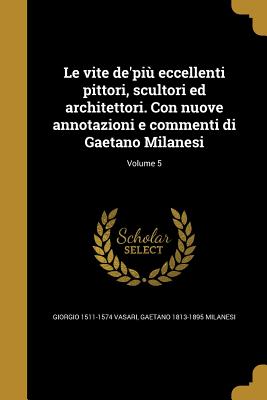 Le vite de'più eccellenti pittori, scultori ed architettori. Con nuove annotazioni e commenti di Gaetano Milanesi

Volume 5

Scholar SELECT

GIORGIO 1511-1574 VASARI, GAETANO 1813-1895 MILANESI